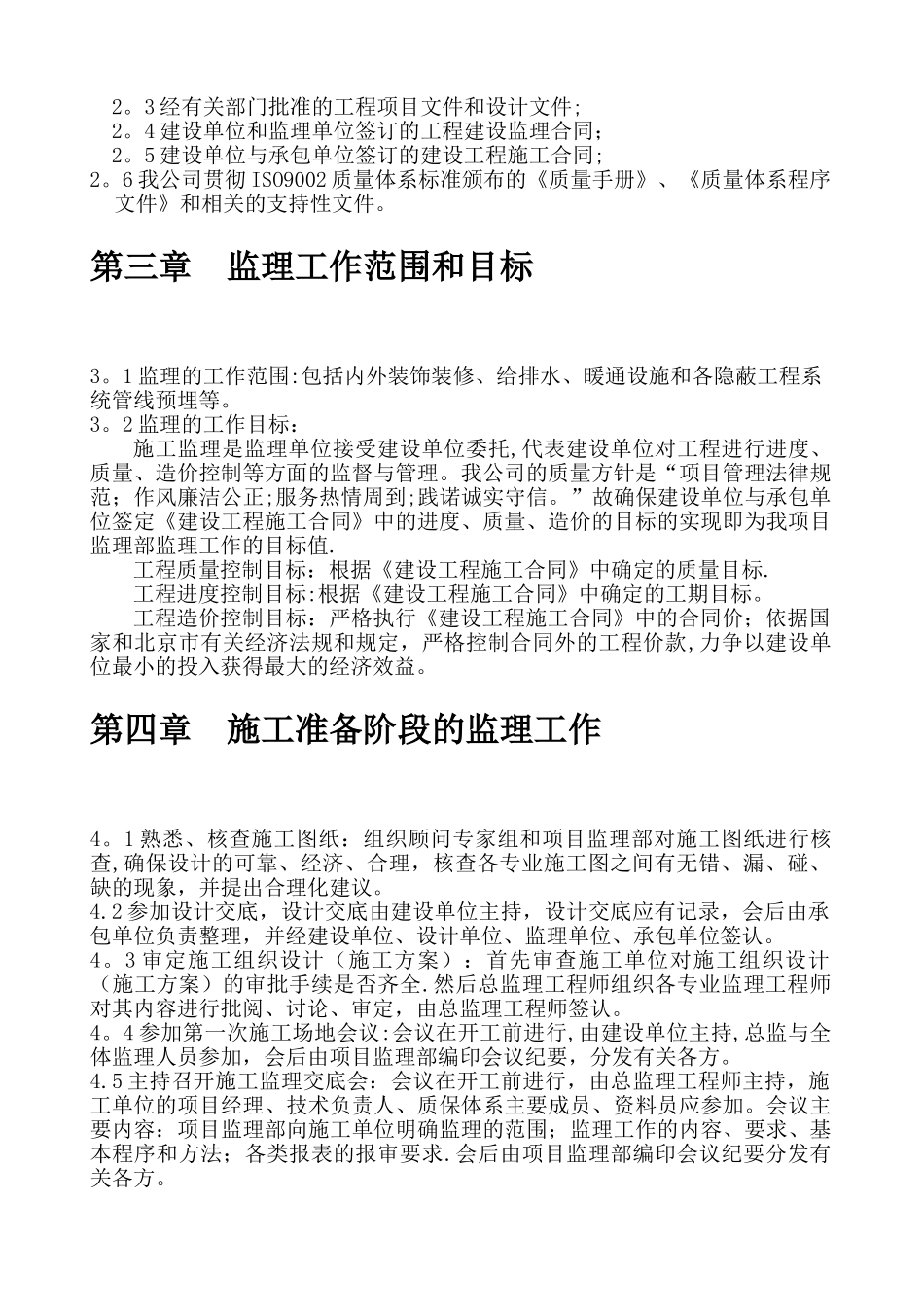 2。3经有关部门批准的工程项目文件和设计文件;
2。4建设单位和监理单位签订的工程建设监理合同;
2。5建设单位与承包单位签订的建设工程施工合同;
2。6我公司贯彻ISO9002质量体系标准颁布的《质量手册》、《质量体系程序文件》和相关的支持性文件。

第三章 监理工作范围和目标

3。1监理的工作范围:包括内外装饰装修、给排水、暖通设施和各隐蔽工程系统管线预埋等。
3。2监理的工作目标:
施工监理是监理单位接受建设单位委托,代表建设单位对工程进行进度、质量、造价控制等方面的监督与管理。我公司的质量方针是“项目管理法律规范;作风廉洁公正;服务热情周到;践诺诚实守信。”故确保建设单位与承包单位签定《建设工程施工合同》中的进度、质量、造价的目标的实现即为我项目监理部监理工作的目标值.
工程质量控制目标：根据《建设工程施工合同》中确定的质量目标.
工程进度控制目标:根据《建设工程施工合同》中确定的工期目标。
工程造价控制目标：严格执行《建设工程施工合同》中的合同价；依据国家和北京市有关经济法规和规定，严格控制合同外的工程价款,力争以建设单位最小的投入获得最大的经济效益。

第四章 施工准备阶段的监理工作

4。1熟悉、核查施工图纸：组织顾问专家组和项目监理部对施工图纸进行核查,确保设计的可靠、经济、合理，核查各专业施工图之间有无错、漏、碰、缺的现象，并提出合理化建议。
4.2参加设计交底，设计交底由建设单位主持，设计交底应有记录，会后由承包单位负责整理，并经建设单位、设计单位、监理单位、承包单位签认。
4。3审定施工组织设计（施工方案）：首先审查施工单位对施工组织设计（施工方案）的审批手续是否齐全.然后总监理工程师组织各专业监理工程师对其内容进行批阅、讨论、审定，由总监理工程师签认。
4。4参加第一次施工场地会议:会议在开工前进行,由建设单位主持,总监与全体监理人员参加，会后由项目监理部编印会议纪要，分发有关各方。
4.5主持召开施工监理交底会：会议在开工前进行，由总监理工程师主持，施工单位的项目经理、技术负责人、质保体系主要成员、资料员应参加。会议主要内容：项目监理部向施工单位明确监理的范围；监理工作的内容、要求、基本程序和方法；各类报表的报审要求.会后由项目监理部编印会议纪要分发有关各方。